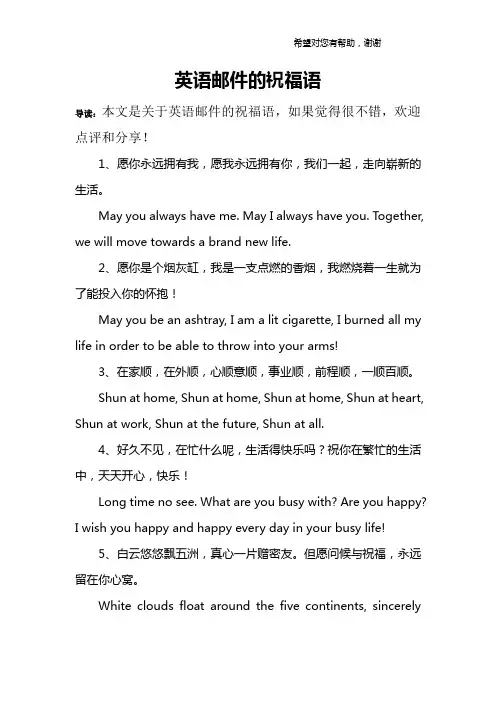 希望对您有帮助，谢谢

英语邮件的祝福语

导读：本文是关于英语邮件的祝福语，如果觉得很不错，欢迎点评和分享！

1、愿你永远拥有我，愿我永远拥有你，我们一起，走向崭新的生活。

May you always have me. May I always have you. Together, we will move towards a brand new life.

2、愿你是个烟灰缸，我是一支点燃的香烟，我燃烧着一生就为了能投入你的怀抱！

May you be an ashtray, I am a lit cigarette, I burned all my life in order to be able to throw into your arms!

3、在家顺，在外顺，心顺意顺，事业顺，前程顺，一顺百顺。

Shun at home, Shun at home, Shun at home, Shun at heart, Shun at work, Shun at the future, Shun at all.

4、好久不见，在忙什么呢，生活得快乐吗？祝你在繁忙的生活中，天天开心，快乐！

Long time no see. What are you busy with? Are you happy? I wish you happy and happy every day in your busy life!

5、白云悠悠飘五洲，真心一片赠密友。但愿问候与祝福，永远留在你心窝。

White clouds float around the five continents, sincerely